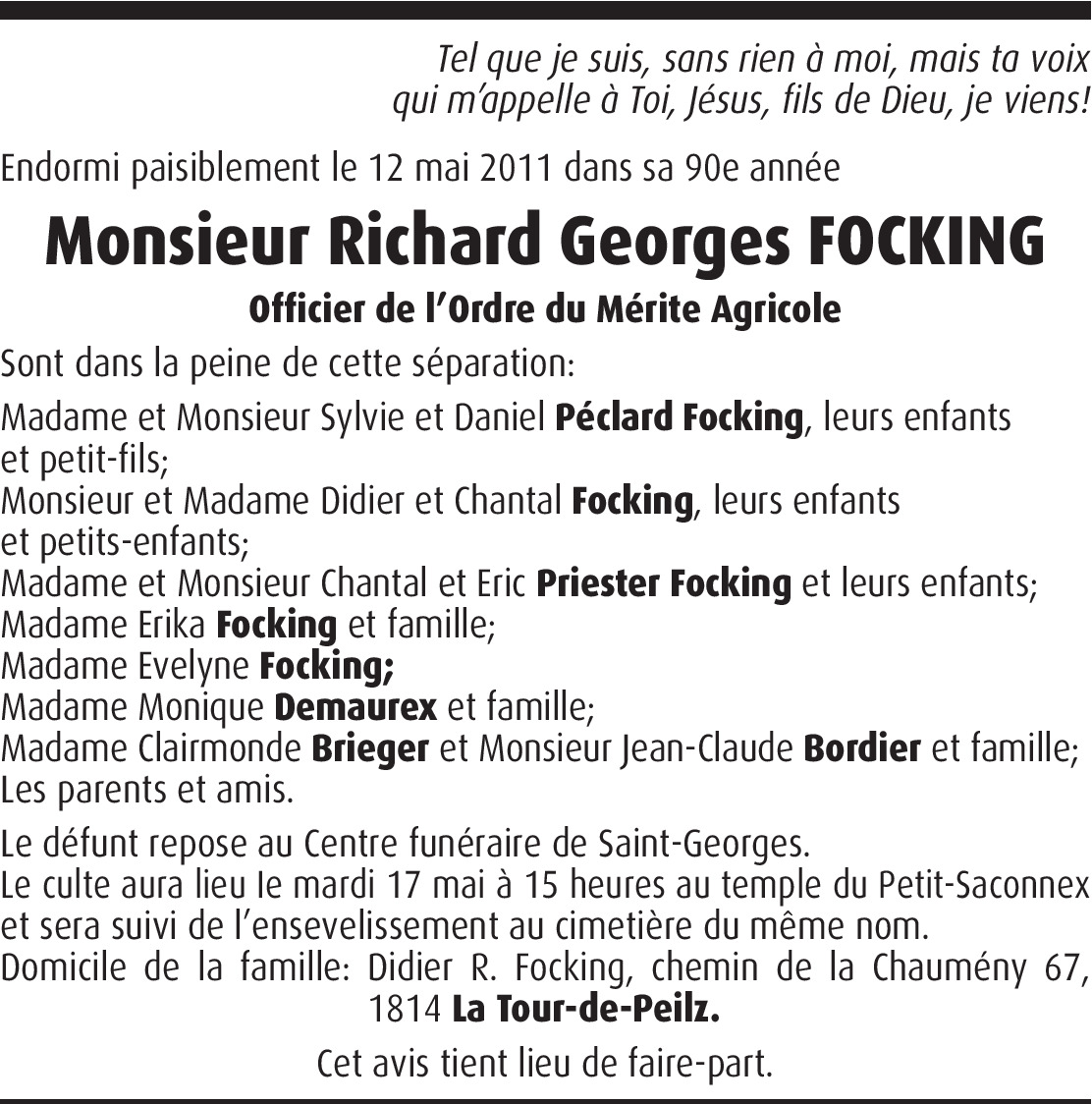 Tel que je suis, sans rien à moi, mais ta voix qui m'appelle à Toi, Jésus, fils de Dieu, je viens!

Endormi paisiblement le 12 mai 2011 dans sa 90e année

Monsieur Richard Georges FOCKING

Officier de l'Ordre du Mérite Agricole

Sont dans la peine de cette séparation:

Madame et Monsieur Sylvie et Daniel Péclard Focking, leurs enfants et petit-fils;
Monsieur et Madame Didier et Chantal Focking, leurs enfants et petits-enfants;
Madame et Monsieur Chantal et Eric Priester Focking et leurs enfants;
Madame Erika Focking et famille;
Madame Evelyne Focking;
Madame Monique Demaurex et famille;
Madame Clairmonde Brieger et Monsieur Jean-Claude Bordier et famille;
Les parents et amis.

Le défunt repose au Centre funéraire de Saint-Georges.
Le culte aura lieu le mardi 17 mai à 15 heures au temple du Petit-Saconnex et sera suivi de l'ensevelissement au cimetière du même nom.
Domicile de la famille: Didier R. Focking, chemin de la Chaumény 67, 1814 La Tour-de-Peilz.

Cet avis tient lieu de faire-part.